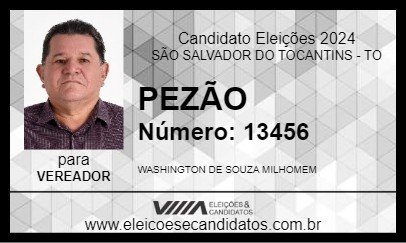 Candidato Eleições 2024
SÃO SALVADOR DO TOCANTINS - TO

PEZÃO

Número: 13456

para
VEREADOR

WASHINGTON DE SOUZA MILHOMEM

ELEIÇÕES & CANDIDATOS

www.eleicoesecandidatos.com.br